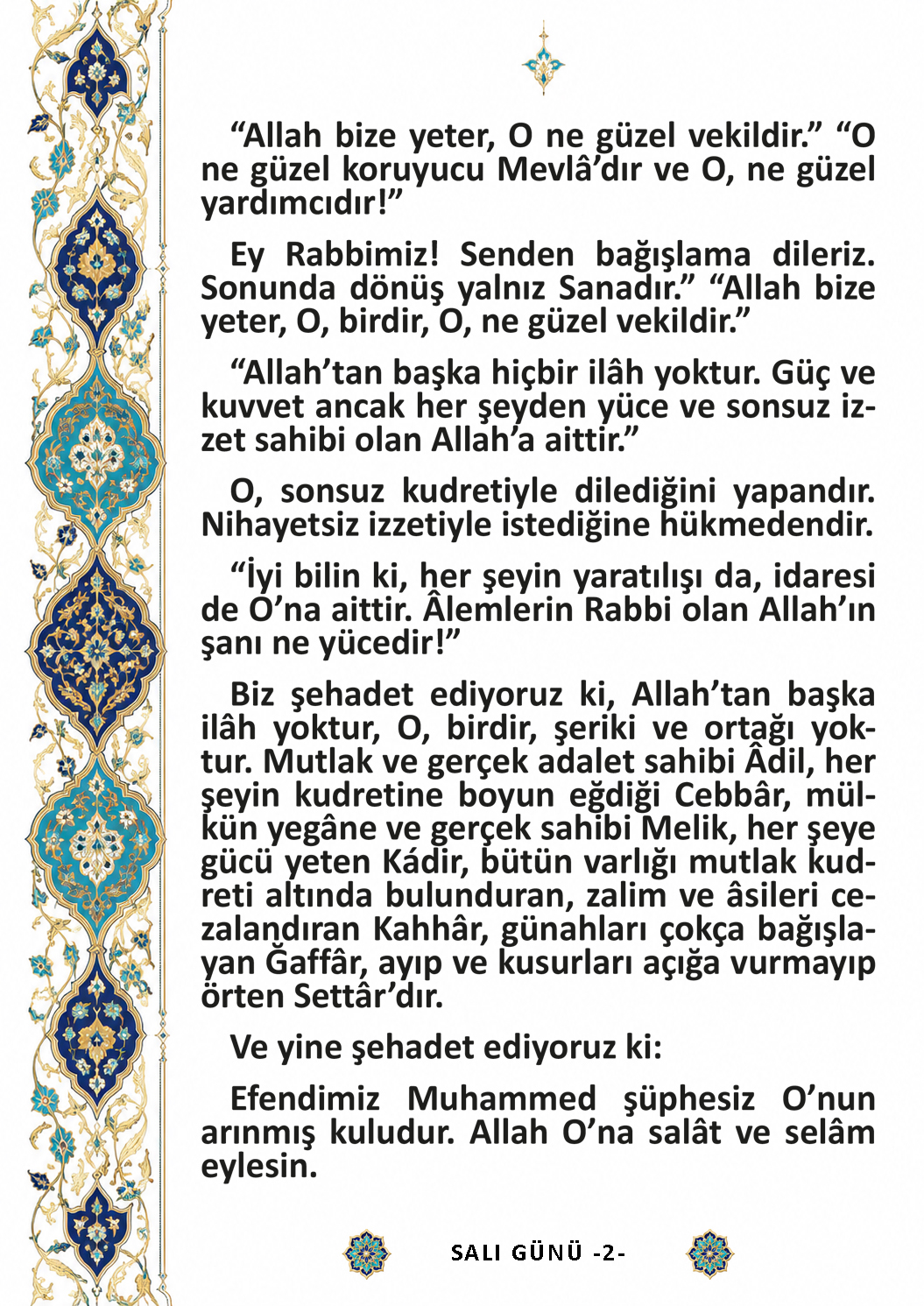 “Allah bize yeter, O ne güzel vekildir.” “O ne güzel koruyucu Mevlâ’dır ve O, ne güzel yardımcıdır!”

Ey Rabbimiz! Senden bağışlama dileriz. Sonunda dönüş yalnız Sanadır.” “Allah bize yeter, O, birdir, O, ne güzel vekildir.”

“Allah’tan başka hiçbir ilâh yoktur. Güç ve kuvvet ancak her şeyden yüce ve sonsuz izzet sahibi olan Allah’a aittir.”

O, sonsuz kudretiyle dilediğini yapandır. Nihayetsiz izzetiyle istediğine hükmedendir.

“İyi bilin ki, her şeyin yaratılışı da, idaresi de O’na aittir. Âlemlerin Rabbi olan Allah’ın şanı ne yücedir!”

Biz şehadet ediyoruz ki, Allah’tan başka ilâh yoktur, O, birdir, şeriki ve ortağı yoktur. Mutlak ve gerçek adalet sahibi Âdil, her şeyin kudretine boyun eğdiği Cebbâr, mülkün yegâne ve gerçek sahibi Melik, her şeye gücü yeten Kádir, bütün varlığı mutlak kudreti altında bulunduran, zalim ve âsileri cezalandıran Kahhâr, günahları çokça bağışlayan Ğaffâr, ayıp ve kusurları açığa vurmayıp örten Settâr’dır.

Ve yine şehadet ediyoruz ki:

Efendimiz Muhammed şüphesiz O’nun arınmış kuludur. Allah O’na salât ve selâm eylesin.

SALI GÜNÜ -2-